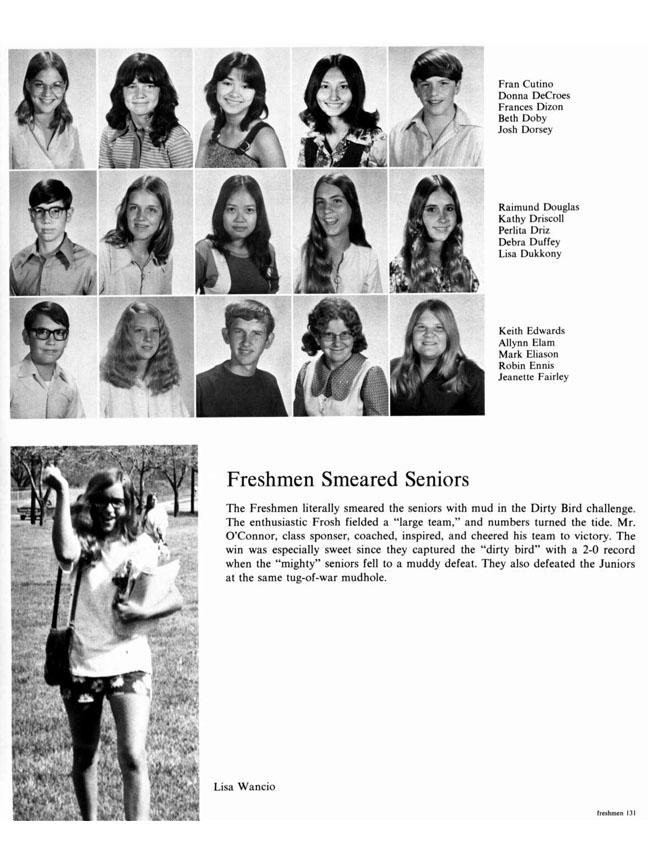 Fran Cutino
Donna DeCroes
Frances Dizon
Beth Doby
Josh Dorsey

Raimund Douglas
Kathy Driscoll
Perlita Driz
Debra Duffey
Lisa Dukkony

Keith Edwards
Allynn Elam
Mark Eliason
Robin Ennis
Jeanette Fairley

Freshmen Smeared Seniors

The Freshmen literally smeared the seniors with mud in the Dirty Bird challenge. The enthusiastic Frosh fielded a "large team," and numbers turned the tide. Mr. O'Connor, class sponser, coached, inspired, and cheered his team to victory. The win was especially sweet since they captured the "dirty bird" with a 2-0 record when the "mighty" seniors fell to a muddy defeat. They also defeated the Juniors at the same tug-of-war mudhole.

Lisa Wancio

freshmen 131